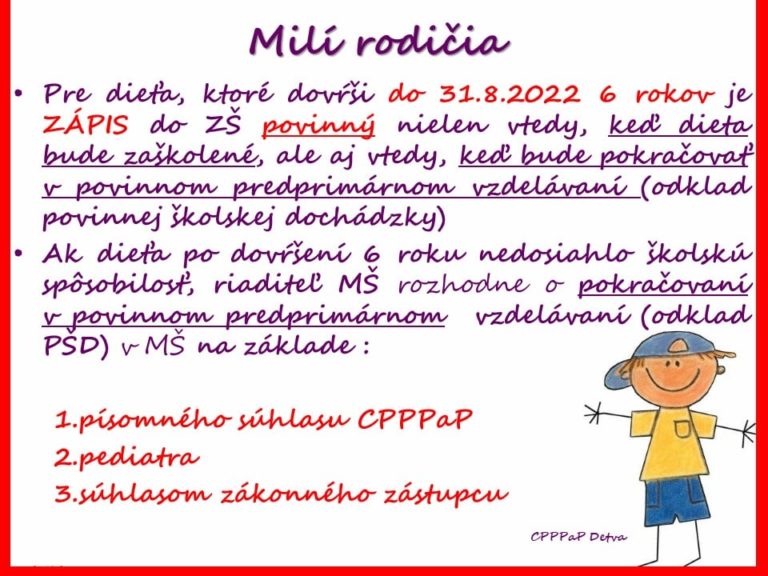 Milí rodičia

• Pre dieťa, ktoré dovŕši do 31.8.2022 6 rokov je ZÁPIS do ZŠ povinný nielen vtedy, keď dieťa bude zaškolené, ale aj vtedy, keď bude pokračovať v povinnom predprimárnom vzdelávaní (odklad povinnej školskej dochádzky)

• Ak dieťa po dovŕšení 6 roku nedosiahlo školskú spôsobilosť, riaditeľ MŠ rozhodne o pokračovaní v povinnom predprimárnom vzdelávaní (odklad PŠD) v MŠ na základe :

1.písomného súhlasu CPPPaP
2.pediatra
3.súhlasom zákonného zástupcu

CPPPaP Detva